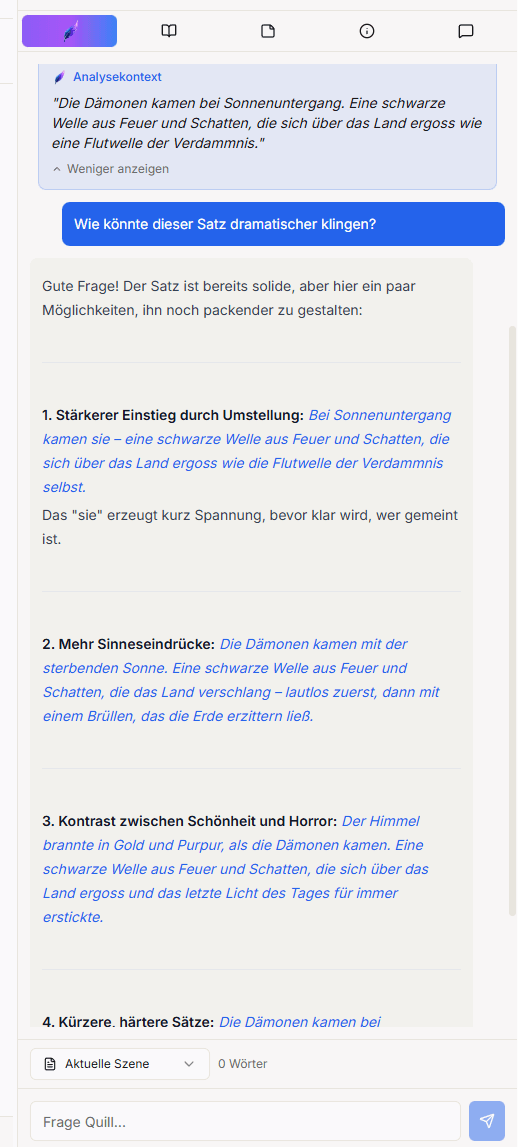 Analysekontext

"Die Dämonen kamen bei Sonnenuntergang. Eine schwarze Welle aus Feuer und Schatten, die sich über das Land ergoss wie eine Flutwelle der Verdammnis."

Weniger anzeigen

Wie könnte dieser Satz dramatischer klingen?

Gute Frage! Der Satz ist bereits solide, aber hier ein paar Möglichkeiten, ihn noch packender zu gestalten:

1. Stärkerer Einstieg durch Umstellung: Bei Sonnenuntergang kamen sie – eine schwarze Welle aus Feuer und Schatten, die sich über das Land ergoss wie die Flutwelle der Verdammnis selbst.

Das "sie" erzeugt kurz Spannung, bevor klar wird, wer gemeint ist.

2. Mehr Sinneseindrücke: Die Dämonen kamen mit der sterbenden Sonne. Eine schwarze Welle aus Feuer und Schatten, die das Land verschlang – lautlos zuerst, dann mit einem Brüllen, das die Erde erzittern ließ.

3. Kontrast zwischen Schönheit und Horror: Der Himmel brannte in Gold und Purpur, als die Dämonen kamen. Eine schwarze Welle aus Feuer und Schatten, die sich über das Land ergoss und das letzte Licht des Tages für immer erstickte.

4. Kürzere, härtere Sätze: Die Dämonen kamen bei

Aktuelle Szene

0 Wörter

Frage Quill...